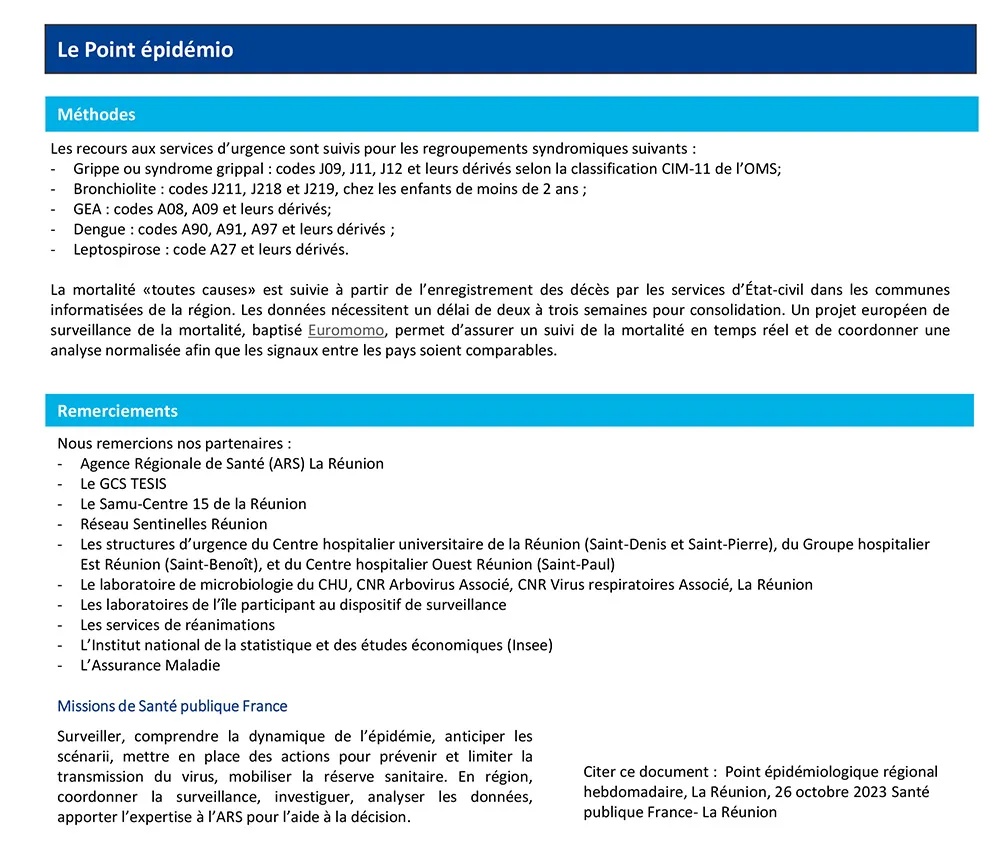 Le Point épidémio

Méthodes

Les recours aux services d'urgence sont suivis pour les regroupements syndromiques suivants :
- Grippe ou syndrome grippal : codes J09, J11, J12 et leurs dérivés selon la classification CIM-11 de l'OMS;
- Bronchiolite : codes J211, J218 et J219, chez les enfants de moins de 2 ans ;
- GEA : codes A08, A09 et leurs dérivés;
- Dengue : codes A90, A91, A97 et leurs dérivés ;
- Leptospirose : code A27 et leurs dérivés.

La mortalité «toutes causes» est suivie à partir de l'enregistrement des décès par les services d'État-civil dans les communes informatisées de la région. Les données nécessitent un délai de deux à trois semaines pour consolidation. Un projet européen de surveillance de la mortalité, baptisé Euromomo, permet d'assurer un suivi de la mortalité en temps réel et de coordonner une analyse normalisée afin que les signaux entre les pays soient comparables.

Remerciements

Nous remercions nos partenaires :
- Agence Régionale de Santé (ARS) La Réunion
- Le GCS TESIS
- Le Samu-Centre 15 de la Réunion
- Réseau Sentinelles Réunion
- Les structures d'urgence du Centre hospitalier universitaire de la Réunion (Saint-Denis et Saint-Pierre), du Groupe hospitalier Est Réunion (Saint-Benoît), et du Centre hospitalier Ouest Réunion (Saint-Paul)
- Le laboratoire de microbiologie du CHU, CNR Arbovirus Associé, CNR Virus respiratoires Associé, La Réunion
- Les laboratoires de l'île participant au dispositif de surveillance
- Les services de réanimations
- L'Institut national de la statistique et des études économiques (Insee)
- L'Assurance Maladie

Missions de Santé publique France

Surveiller, comprendre la dynamique de l'épidémie, anticiper les scénarii, mettre en place des actions pour prévenir et limiter la transmission du virus, mobiliser la réserve sanitaire. En région, coordonner la surveillance, investiguer, analyser les données, apporter l'expertise à l'ARS pour l'aide à la décision.

Citer ce document : Point épidémiologique régional hebdomadaire, La Réunion, 26 octobre 2023 Santé publique France- La Réunion